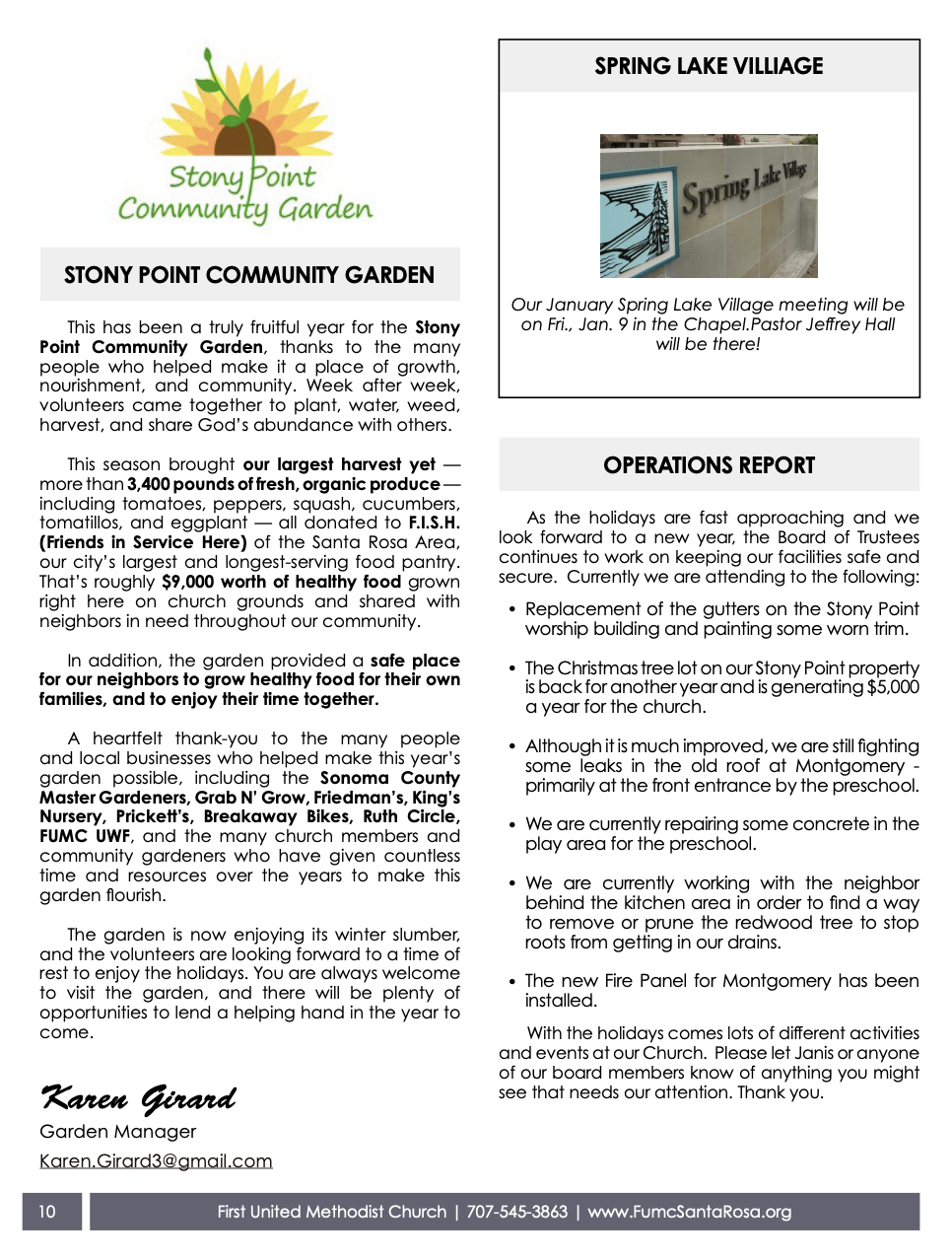 Stony Point Community Garden

STONY POINT COMMUNITY GARDEN

This has been a truly fruitful year for the Stony Point Community Garden, thanks to the many people who helped make it a place of growth, nourishment, and community. Week after week, volunteers came together to plant, water, weed, harvest, and share God's abundance with others.

This season brought our largest harvest yet — more than 3,400 pounds of fresh, organic produce — including tomatoes, peppers, squash, cucumbers, tomatillos, and eggplant — all donated to F.I.S.H. (Friends in Service Here) of the Santa Rosa Area, our city's largest and longest-serving food pantry. That's roughly $9,000 worth of healthy food grown right here on church grounds and shared with neighbors in need throughout our community.

In addition, the garden provided a safe place for our neighbors to grow healthy food for their own families, and to enjoy their time together.

A heartfelt thank-you to the many people and local businesses who helped make this year's garden possible, including the Sonoma County Master Gardeners, Grab N' Grow, Friedman's, King's Nursery, Prickett's, Breakaway Bikes, Ruth Circle, FUMC UWF, and the many church members and community gardeners who have given countless time and resources over the years to make this garden flourish.

The garden is now enjoying its winter slumber, and the volunteers are looking forward to a time of rest to enjoy the holidays. You are always welcome to visit the garden, and there will be plenty of opportunities to lend a helping hand in the year to come.

Karen Girard
Garden Manager
Karen.Girard3@gmail.com

SPRING LAKE VILLIAGE

Spring Lake Village

Our January Spring Lake Village meeting will be on Fri., Jan. 9 in the Chapel.Pastor Jeffrey Hall will be there!

OPERATIONS REPORT

As the holidays are fast approaching and we look forward to a new year, the Board of Trustees continues to work on keeping our facilities safe and secure. Currently we are attending to the following:

• Replacement of the gutters on the Stony Point worship building and painting some worn trim.

• The Christmas tree lot on our Stony Point property is back for another year and is generating $5,000 a year for the church.

• Although it is much improved, we are still fighting some leaks in the old roof at Montgomery - primarily at the front entrance by the preschool.

• We are currently repairing some concrete in the play area for the preschool.

• We are currently working with the neighbor behind the kitchen area in order to find a way to remove or prune the redwood tree to stop roots from getting in our drains.

• The new Fire Panel for Montgomery has been installed.

With the holidays comes lots of different activities and events at our Church. Please let Janis or anyone of our board members know of anything you might see that needs our attention. Thank you.

10 First United Methodist Church | 707-545-3863 | www.FumcSantaRosa.org